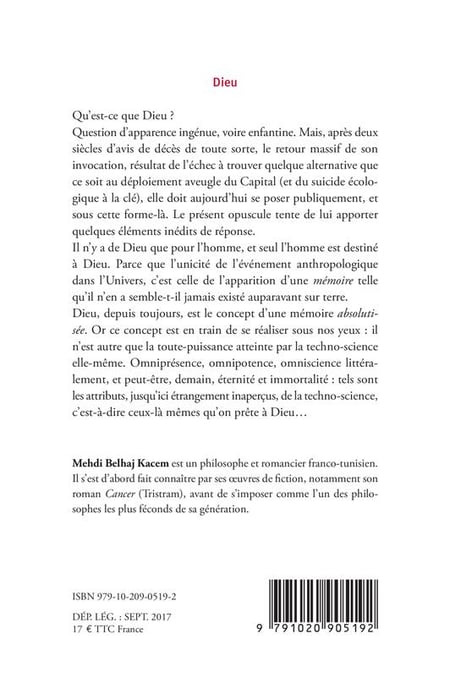 Dieu

Qu'est-ce que Dieu ?

Question d'apparence ingénue, voire enfantine. Mais, après deux siècles d'avis de décès de toute sorte, le retour massif de son invocation, résultat de l'échec à trouver quelque alternative que ce soit au déploiement aveugle du Capital (et du suicide écologique à la clé), elle doit aujourd'hui se poser publiquement, et sous cette forme-là. Le présent opuscule tente de lui apporter quelques éléments inédits de réponse.

Il n'y a de Dieu que pour l'homme, et seul l'homme est destiné à Dieu. Parce que l'unicité de l'événement anthropologique dans l'Univers, c'est celle de l'apparition d'une mémoire telle qu'il n'en a semble-t-il jamais existé auparavant sur terre.

Dieu, depuis toujours, est le concept d'une mémoire absolutisée. Or ce concept est en train de se réaliser sous nos yeux : il n'est autre que la toute-puissance atteinte par la techno-science elle-même. Omniprésence, omnipotence, omniscience littéralement, et peut-être, demain, éternité et immortalité : tels sont les attributs, jusqu'ici étrangement inaperçus, de la techno-science, c'est-à-dire ceux-là mêmes qu'on prête à Dieu…

Mehdi Belhaj Kacem est un philosophe et romancier franco-tunisien. Il s'est d'abord fait connaître par ses œuvres de fiction, notamment son roman Cancer (Tristram), avant de s'imposer comme l'un des philosophes les plus féconds de sa génération.

ISBN 979-10-209-0519-2

DÉP. LÉG. : SEPT. 2017
17 € TTC France

9 791020 905192